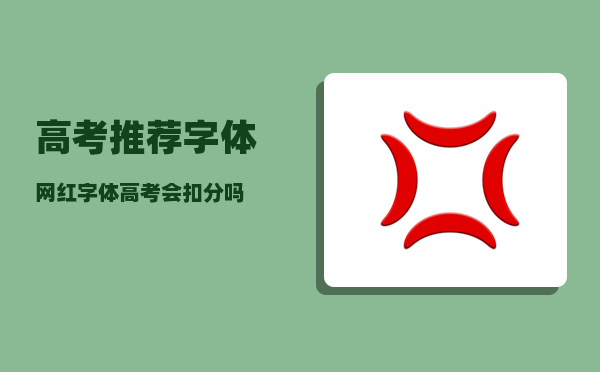 高考推荐字体

网红字体高考会扣分吗